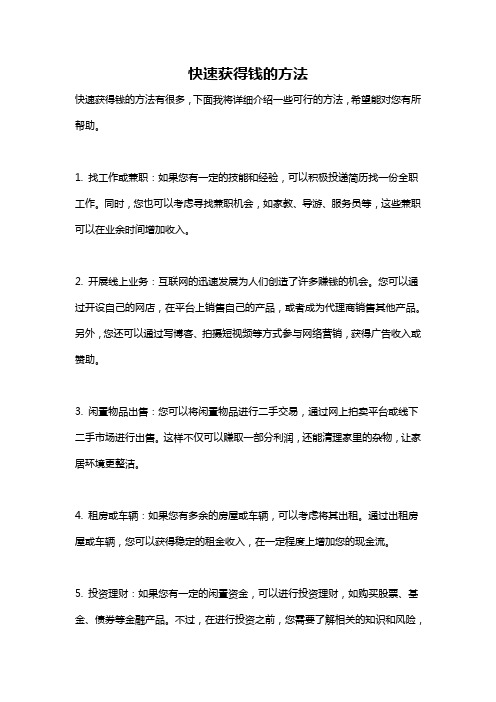 快速获得钱的方法

快速获得钱的方法有很多，下面我将详细介绍一些可行的方法，希望能对您有所帮助。

1. 找工作或兼职：如果您有一定的技能和经验，可以积极投递简历找一份全职工作。同时，您也可以考虑寻找兼职机会，如家教、导游、服务员等，这些兼职可以在业余时间增加收入。

2. 开展线上业务：互联网的迅速发展为人们创造了许多赚钱的机会。您可以通过开设自己的网店，在平台上销售自己的产品，或者成为代理商销售其他产品。另外，您还可以通过写博客、拍摄短视频等方式参与网络营销，获得广告收入或赞助。

3. 闲置物品出售：您可以将闲置物品进行二手交易，通过网上拍卖平台或线下二手市场进行出售。这样不仅可以赚取一部分利润，还能清理家里的杂物，让家居环境更整洁。

4. 租房或车辆：如果您有多余的房屋或车辆，可以考虑将其出租。通过出租房屋或车辆，您可以获得稳定的租金收入，在一定程度上增加您的现金流。

5. 投资理财：如果您有一定的闲置资金，可以进行投资理财，如购买股票、基金、债券等金融产品。不过，在进行投资之前，您需要了解相关的知识和风险，